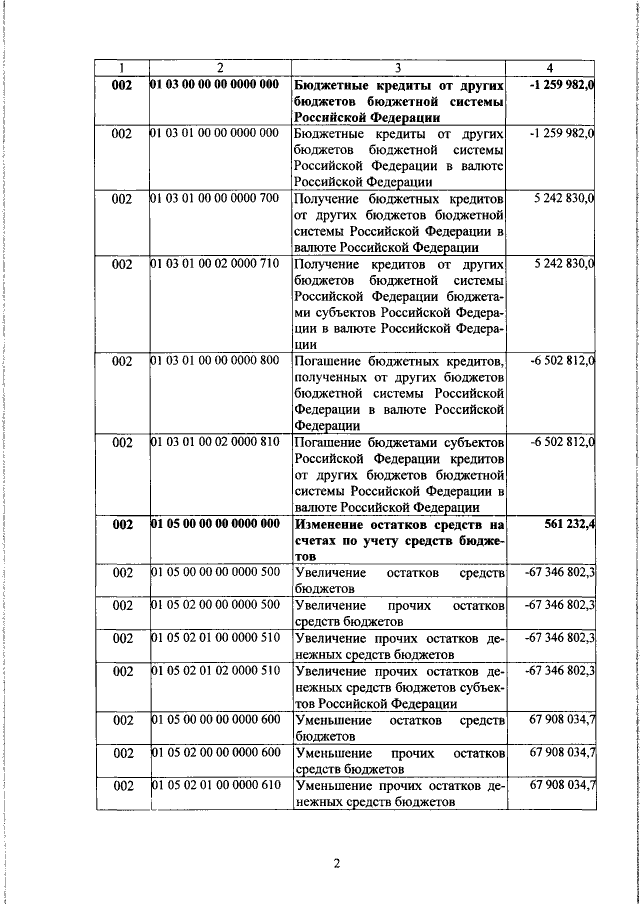 | 1 | 2 | 3 | 4 |
|---|---|---|---|
| 002 | 01 03 00 00 00 0000 000 | Бюджетные кредиты от других бюджетов бюджетной системы Российской Федерации | -1 259 982,0 |
| 002 | 01 03 01 00 00 0000 000 | Бюджетные кредиты от других бюджетов бюджетной системы Российской Федерации в валюте Российской Федерации | -1 259 982,0 |
| 002 | 01 03 01 00 00 0000 700 | Получение бюджетных кредитов от других бюджетов бюджетной системы Российской Федерации в валюте Российской Федерации | 5 242 830,0 |
| 002 | 01 03 01 00 02 0000 710 | Получение кредитов от других бюджетов бюджетной системы Российской Федерации бюджетами субъектов Российской Федерации в валюте Российской Федерации | 5 242 830,0 |
| 002 | 01 03 01 00 00 0000 800 | Погашение бюджетных кредитов, полученных от других бюджетов бюджетной системы Российской Федерации в валюте Российской Федерации | -6 502 812,0 |
| 002 | 01 03 01 00 02 0000 810 | Погашение бюджетами субъектов Российской Федерации кредитов от других бюджетов бюджетной системы Российской Федерации в валюте Российской Федерации | -6 502 812,0 |
| 002 | 01 05 00 00 00 0000 000 | Изменение остатков средств на счетах по учету средств бюджетов | 561 232,4 |
| 002 | 01 05 00 00 00 0000 500 | Увеличение остатков средств бюджетов | -67 346 802,3 |
| 002 | 01 05 02 00 00 0000 500 | Увеличение прочих остатков средств бюджетов | -67 346 802,3 |
| 002 | 01 05 02 01 00 0000 510 | Увеличение прочих остатков денежных средств бюджетов | -67 346 802,3 |
| 002 | 01 05 02 01 02 0000 510 | Увеличение прочих остатков денежных средств бюджетов субъектов Российской Федерации | -67 346 802,3 |
| 002 | 01 05 00 00 00 0000 600 | Уменьшение остатков средств бюджетов | 67 908 034,7 |
| 002 | 01 05 02 00 00 0000 600 | Уменьшение прочих остатков средств бюджетов | 67 908 034,7 |
| 002 | 01 05 02 01 00 0000 610 | Уменьшение прочих остатков денежных средств бюджетов | 67 908 034,7 |

2